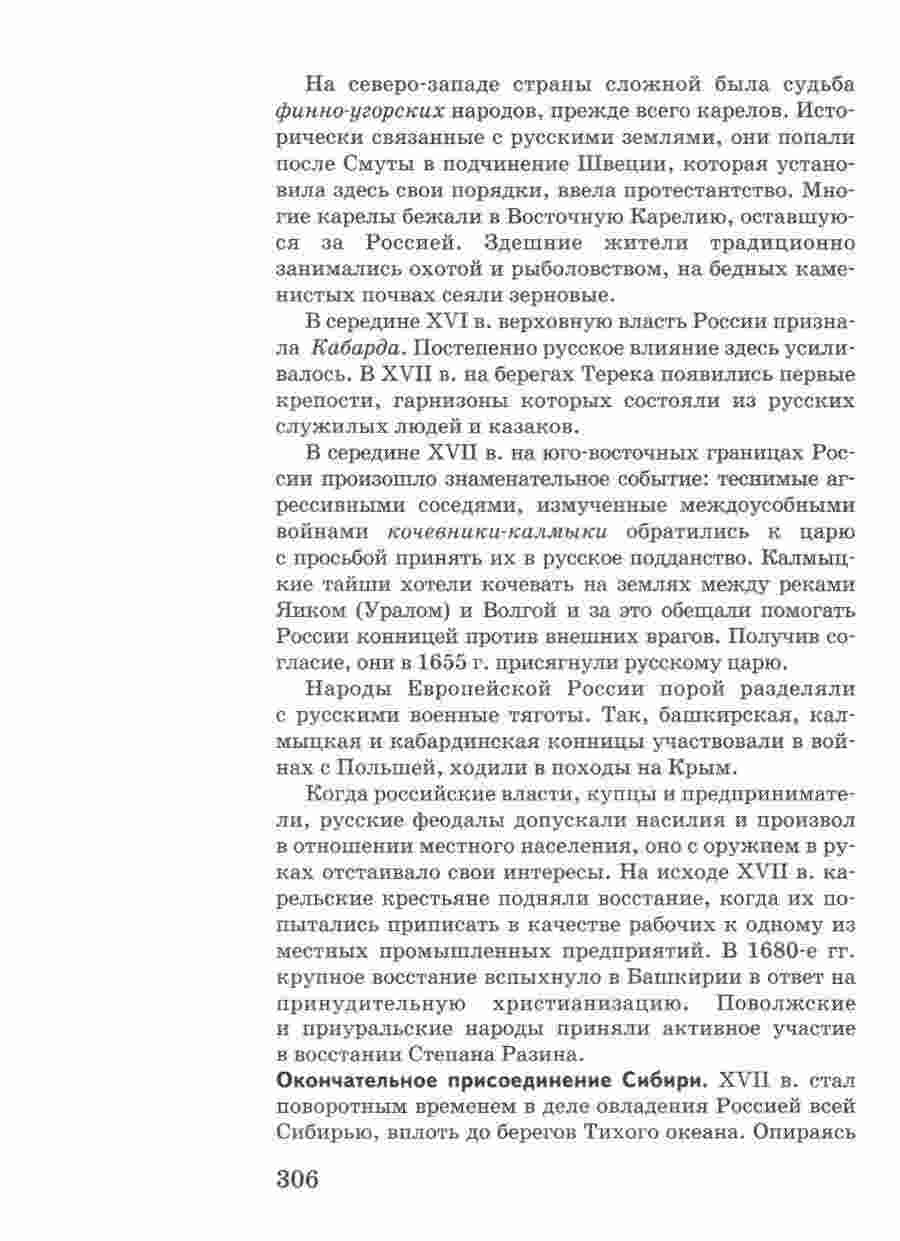 На северо-западе страны сложной была судьба финно-угорских народов, прежде всего карелов. Исторически связанные с русскими землями, они попали после Смуты в подчинение Швеции, которая установила здесь свои порядки, ввела протестантство. Многие карелы бежали в Восточную Карелию, оставшуюся за Россией. Здешние жители традиционно занимались охотой и рыболовством, на бедных каменистых почвах сеяли зерновые.

В середине XVI в. верховную власть России признала Кабарда. Постепенно русское влияние здесь усиливалось. В XVII в. на берегах Терека появились первые крепости, гарнизоны которых состояли из русских служилых людей и казаков.

В середине XVII в. на юго-восточных границах России произошло знаменательное событие: теснимые агрессивными соседями, измученные междоусобными войнами кочевники-калмыки обратились к царю с просьбой принять их в русское подданство. Калмыцкие тайши хотели кочевать на землях между реками Яиком (Уралом) и Волгой и за это обещали помогать России конницей против внешних врагов. Получив согласие, они в 1655 г. присягнули русскому царю.

Народы Европейской России порой разделяли с русскими военные тяготы. Так, башкирская, калмыцкая и кабардинская конницы участвовали в войнах с Польшей, ходили в походы на Крым.

Когда российские власти, купцы и предприниматели, русские феодалы допускали насилия и произвол в отношении местного населения, оно с оружием в руках отстаивало свои интересы. На исходе XVII в. карельские крестьяне подняли восстание, когда их попытались приписать в качестве рабочих к одному из местных промышленных предприятий. В 1680-е гг. крупное восстание вспыхнуло в Башкирии в ответ на принудительную христианизацию. Поволжские и приуральские народы приняли активное участие в восстании Степана Разина.

Окончательное присоединение Сибири. XVII в. стал поворотным временем в деле овладения Россией всей Сибирью, вплоть до берегов Тихого океана. Опираясь

306